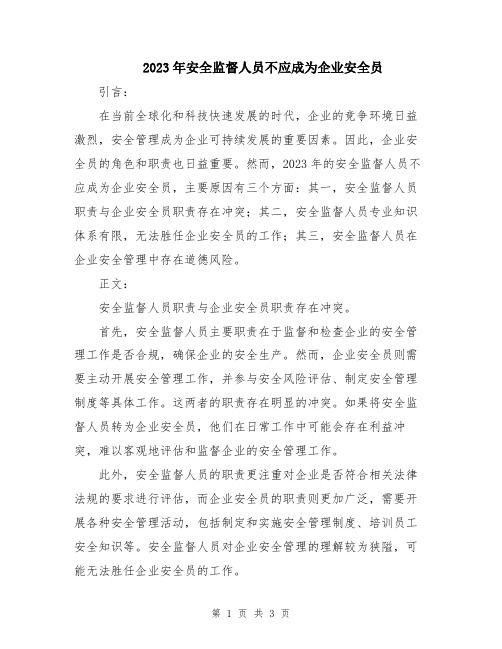 2023年安全监督人员不应成为企业安全员

引言：

在当前全球化和科技快速发展的时代，企业的竞争环境日益激烈，安全管理成为企业可持续发展的重要因素。因此，企业安全员的角色和职责也日益重要。然而，2023年的安全监督人员不应成为企业安全员，主要原因有三个方面：其一，安全监督人员职责与企业安全员职责存在冲突；其二，安全监督人员专业知识体系有限，无法胜任企业安全员的工作；其三，安全监督人员在企业安全管理中存在道德风险。

正文：

安全监督人员职责与企业安全员职责存在冲突。

首先，安全监督人员主要职责在于监督和检查企业的安全管理工作是否合规，确保企业的安全生产。然而，企业安全员则需要主动开展安全管理工作，并参与安全风险评估、制定安全管理制度等具体工作。这两者的职责存在明显的冲突。如果将安全监督人员转为企业安全员，他们在日常工作中可能会存在利益冲突，难以客观地评估和监督企业的安全管理工作。

此外，安全监督人员的职责更注重对企业是否符合相关法律法规的要求进行评估，而企业安全员的职责则更加广泛，需要开展各种安全管理活动，包括制定和实施安全管理制度、培训员工安全知识等。安全监督人员对企业安全管理的理解较为狭隘，可能无法胜任企业安全员的工作。

第 1 页 共 3 页